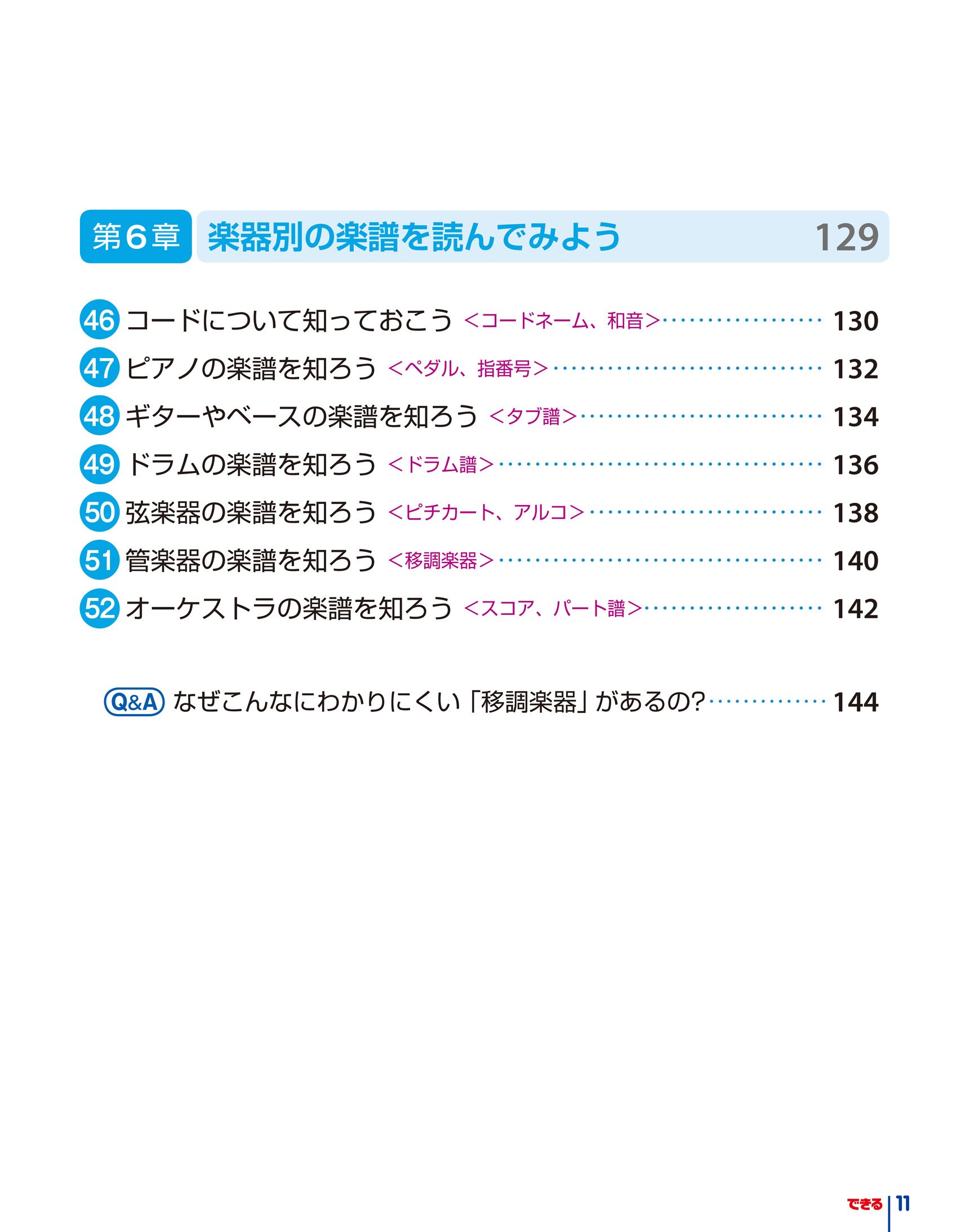 第6章 楽器別の楽譜を読んでみよう 129

46 コードについて知っておこう <コードネーム、和音> 130
47 ピアノの楽譜を知ろう <ペダル、指番号> 132
48 ギターやベースの楽譜を知ろう <タブ譜> 134
49 ドラムの楽譜を知ろう <ドラム譜> 136
50 弦楽器の楽譜を知ろう <ピチカート、アルコ> 138
51 管楽器の楽譜を知ろう <移調楽器> 140
52 オーケストラの楽譜を知ろう <スコア、パート譜> 142

Q&A なぜこんなにわかりにくい「移調楽器」があるの? 144

できる 11